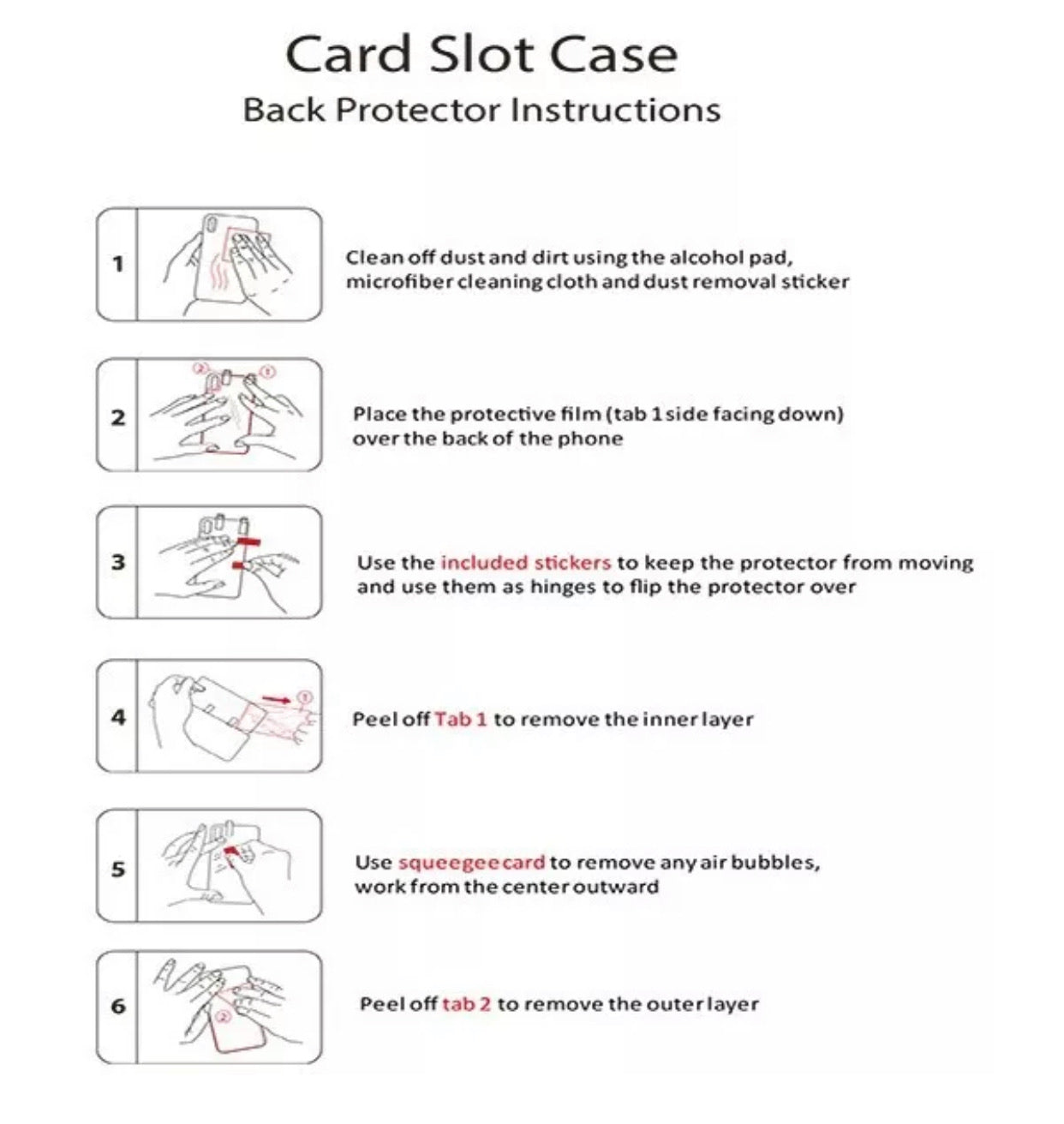 Card Slot Case
Back Protector Instructions

1
Clean off dust and dirt using the alcohol pad, microfiber cleaning cloth and dust removal sticker

2
Place the protective film (tab 1 side facing down) over the back of the phone

3
Use the included stickers to keep the protector from moving and use them as hinges to flip the protector over

4
Peel off Tab 1 to remove the inner layer

5
Use squeegee card to remove any air bubbles, work from the center outward

6
Peel off tab 2 to remove the outer layer